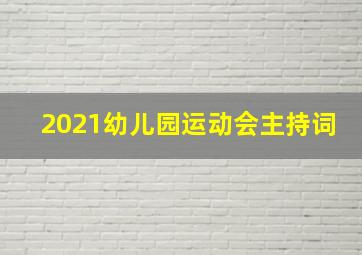 2021幼儿园运动会主持词